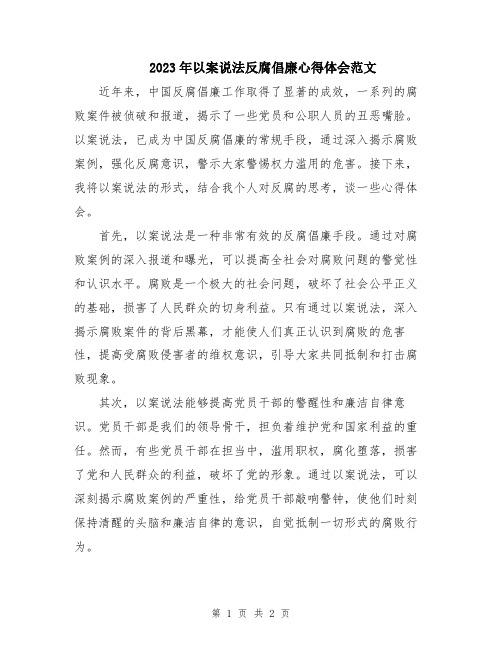 2023年以案说法反腐倡廉心得体会范文

近年来，中国反腐倡廉工作取得了显著的成效，一系列的腐败案件被侦破和报道，揭示了一些党员和公职人员的丑恶嘴脸。以案说法，已成为中国反腐倡廉的常规手段，通过深入揭示腐败案例，强化反腐意识，警示大家警惕权力滥用的危害。接下来，我将以案说法的形式，结合我个人对反腐的思考，谈一些心得体会。

首先，以案说法是一种非常有效的反腐倡廉手段。通过对腐败案例的深入报道和曝光，可以提高全社会对腐败问题的警觉性和认识水平。腐败是一个极大的社会问题，破坏了社会公平正义的基础，损害了人民群众的切身利益。只有通过以案说法，深入揭示腐败案件的背后黑幕，才能使人们真正认识到腐败的危害性，提高受腐败侵害者的维权意识，引导大家共同抵制和打击腐败现象。

其次，以案说法能够提高党员干部的警醒性和廉洁自律意识。党员干部是我们的领导骨干，担负着维护党和国家利益的重任。然而，有些党员干部在担当中，滥用职权，腐化堕落，损害了党和人民群众的利益，破坏了党的形象。通过以案说法，可以深刻揭示腐败案例的严重性，给党员干部敲响警钟，使他们时刻保持清醒的头脑和廉洁自律的意识，自觉抵制一切形式的腐败行为。

第 1 页 共 2 页